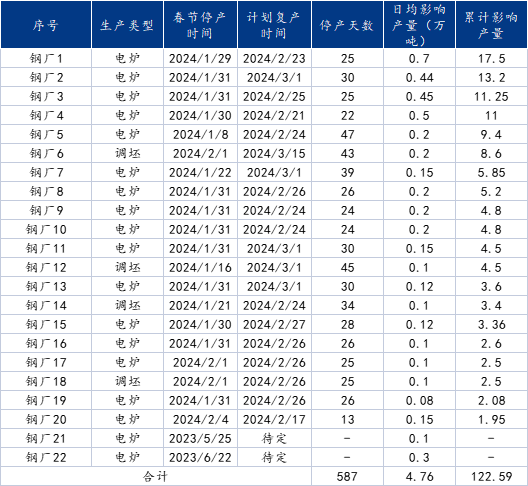 | 序号 | 生产类型 | 春节停产时间 | 计划复产时间 | 停产天数 | 日均影响产量（万吨） | 累计影响产量 |
|---|---|---|---|---|---|---|
| 钢厂1 | 电炉 | 2024/1/29 | 2024/2/23 | 25 | 0.7 | 17.5 |
| 钢厂2 | 电炉 | 2024/1/31 | 2024/3/1 | 30 | 0.44 | 13.2 |
| 钢厂3 | 电炉 | 2024/1/31 | 2024/2/25 | 25 | 0.45 | 11.25 |
| 钢厂4 | 电炉 | 2024/1/30 | 2024/2/21 | 22 | 0.5 | 11 |
| 钢厂5 | 电炉 | 2024/1/8 | 2024/2/24 | 47 | 0.2 | 9.4 |
| 钢厂6 | 调坯 | 2024/2/1 | 2024/3/15 | 43 | 0.2 | 8.6 |
| 钢厂7 | 电炉 | 2024/1/22 | 2024/3/1 | 39 | 0.15 | 5.85 |
| 钢厂8 | 电炉 | 2024/1/31 | 2024/2/26 | 26 | 0.2 | 5.2 |
| 钢厂9 | 电炉 | 2024/1/31 | 2024/2/24 | 24 | 0.2 | 4.8 |
| 钢厂10 | 电炉 | 2024/1/31 | 2024/2/24 | 24 | 0.2 | 4.8 |
| 钢厂11 | 电炉 | 2024/1/31 | 2024/3/1 | 30 | 0.15 | 4.5 |
| 钢厂12 | 调坯 | 2024/1/16 | 2024/3/1 | 45 | 0.1 | 4.5 |
| 钢厂13 | 电炉 | 2024/1/31 | 2024/3/1 | 30 | 0.12 | 3.6 |
| 钢厂14 | 调坯 | 2024/1/21 | 2024/2/24 | 34 | 0.1 | 3.4 |
| 钢厂15 | 电炉 | 2024/1/30 | 2024/2/27 | 28 | 0.12 | 3.36 |
| 钢厂16 | 电炉 | 2024/1/31 | 2024/2/26 | 26 | 0.1 | 2.6 |
| 钢厂17 | 电炉 | 2024/2/1 | 2024/2/26 | 25 | 0.1 | 2.5 |
| 钢厂18 | 调坯 | 2024/2/1 | 2024/2/26 | 25 | 0.1 | 2.5 |
| 钢厂19 | 电炉 | 2024/1/31 | 2024/2/26 | 26 | 0.08 | 2.08 |
| 钢厂20 | 电炉 | 2024/2/4 | 2024/2/17 | 13 | 0.15 | 1.95 |
| 钢厂21 | 电炉 | 2023/5/25 | 待定 | - | 0.1 | - |
| 钢厂22 | 电炉 | 2023/6/22 | 待定 | - | 0.3 | - |
| 合计 | | | | 587 | 4.76 | 122.59 |